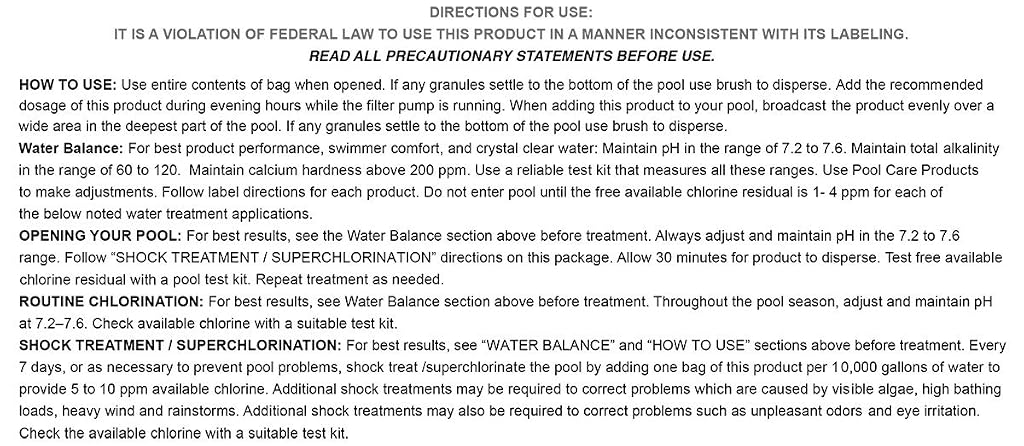 DIRECTIONS FOR USE:
IT IS A VIOLATION OF FEDERAL LAW TO USE THIS PRODUCT IN A MANNER INCONSISTENT WITH ITS LABELING.
READ ALL PRECAUTIONARY STATEMENTS BEFORE USE.

HOW TO USE: Use entire contents of bag when opened. If any granules settle to the bottom of the pool use brush to disperse. Add the recommended dosage of this product during evening hours while the filter pump is running. When adding this product to your pool, broadcast the product evenly over a wide area in the deepest part of the pool. If any granules settle to the bottom of the pool use brush to disperse.
Water Balance: For best product performance, swimmer comfort, and crystal clear water: Maintain pH in the range of 7.2 to 7.6. Maintain total alkalinity in the range of 60 to 120. Maintain calcium hardness above 200 ppm. Use a reliable test kit that measures all these ranges. Use Pool Care Products to make adjustments. Follow label directions for each product. Do not enter pool until the free available chlorine residual is 1- 4 ppm for each of the below noted water treatment applications.
OPENING YOUR POOL: For best results, see the Water Balance section above before treatment. Always adjust and maintain pH in the 7.2 to 7.6 range. Follow "SHOCK TREATMENT / SUPERCHLORINATION" directions on this package. Allow 30 minutes for product to disperse. Test free available chlorine residual with a pool test kit. Repeat treatment as needed.
ROUTINE CHLORINATION: For best results, see Water Balance section above before treatment. Throughout the pool season, adjust and maintain pH at 7.2–7.6. Check available chlorine with a suitable test kit.
SHOCK TREATMENT / SUPERCHLORINATION: For best results, see "WATER BALANCE" and "HOW TO USE" sections above before treatment. Every 7 days, or as necessary to prevent pool problems, shock treat /superchlorinate the pool by adding one bag of this product per 10,000 gallons of water to provide 5 to 10 ppm available chlorine. Additional shock treatments may be required to correct problems which are caused by visible algae, high bathing loads, heavy wind and rainstorms. Additional shock treatments may also be required to correct problems such as unpleasant odors and eye irritation. Check the available chlorine with a suitable test kit.